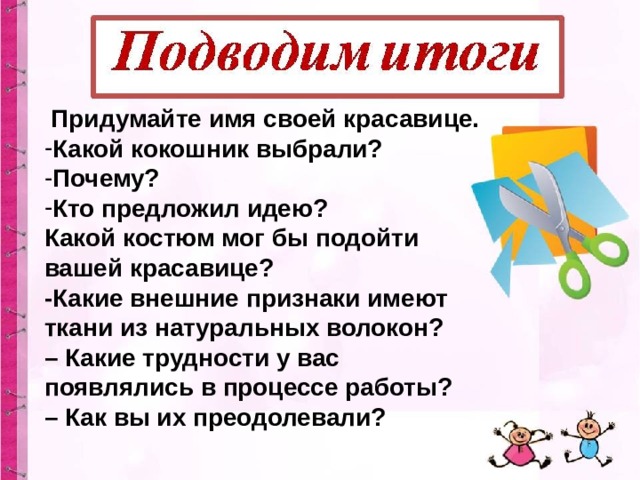 Подводим итоги

Придумайте имя своей красавице.
-Какой кокошник выбрали?
-Почему?
-Кто предложил идею?
Какой костюм мог бы подойти вашей красавице?
-Какие внешние признаки имеют ткани из натуральных волокон?
– Какие трудности у вас появлялись в процессе работы?
– Как вы их преодолевали?